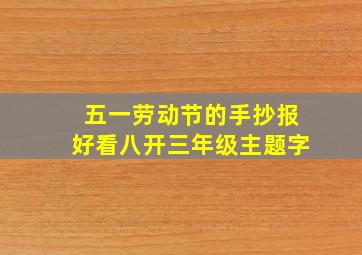 五一劳动节的手抄报
好看八开三年级主题字